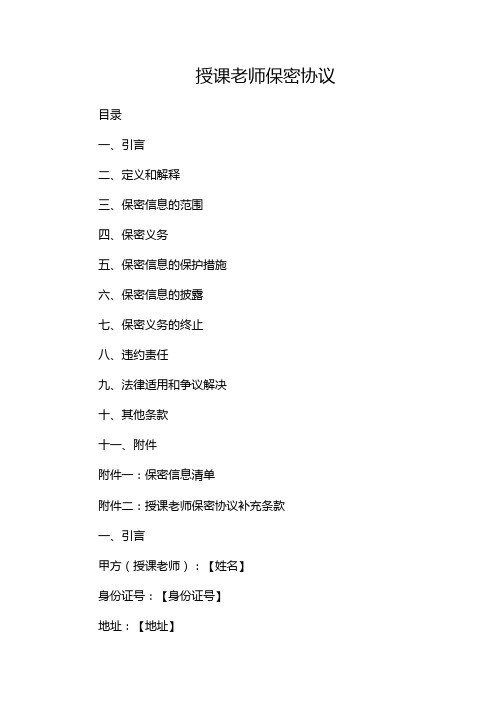 授课老师保密协议

目录

一、引言

二、定义和解释

三、保密信息的范围

四、保密义务

五、保密信息的保护措施

六、保密信息的披露

七、保密义务的终止

八、违约责任

九、法律适用和争议解决

十、其他条款

十一、附件

附件一：保密信息清单

附件二：授课老师保密协议补充条款

一、引言

甲方（授课老师）：【姓名】

身份证号：【身份证号】

地址：【地址】